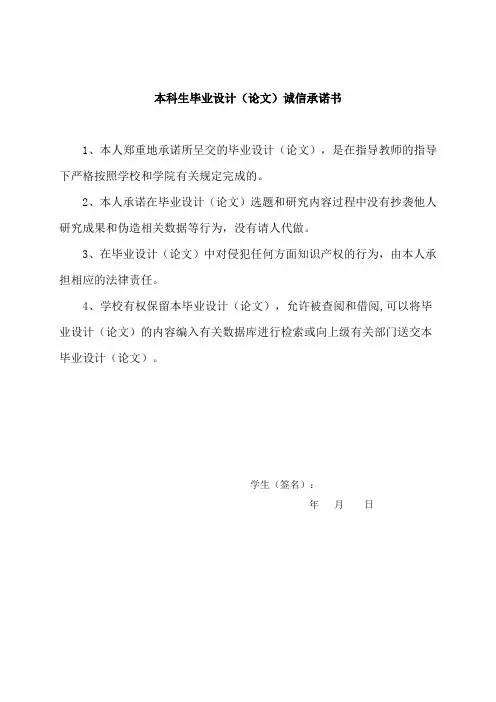 本科生毕业设计（论文）诚信承诺书

1、本人郑重地承诺所呈交的毕业设计（论文），是在指导教师的指导下严格按照学校和学院有关规定完成的。

2、本人承诺在毕业设计（论文）选题和研究内容过程中没有抄袭他人研究成果和伪造相关数据等行为，没有请人代做。

3、在毕业设计（论文）中对侵犯任何方面知识产权的行为，由本人承担相应的法律责任。

4、学校有权保留本毕业设计（论文），允许被查阅和借阅,可以将毕业设计（论文）的内容编入有关数据库进行检索或向上级有关部门送交本毕业设计（论文）。

学生（签名）：

年 月 日